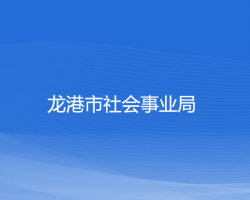 龙港市社会事业局